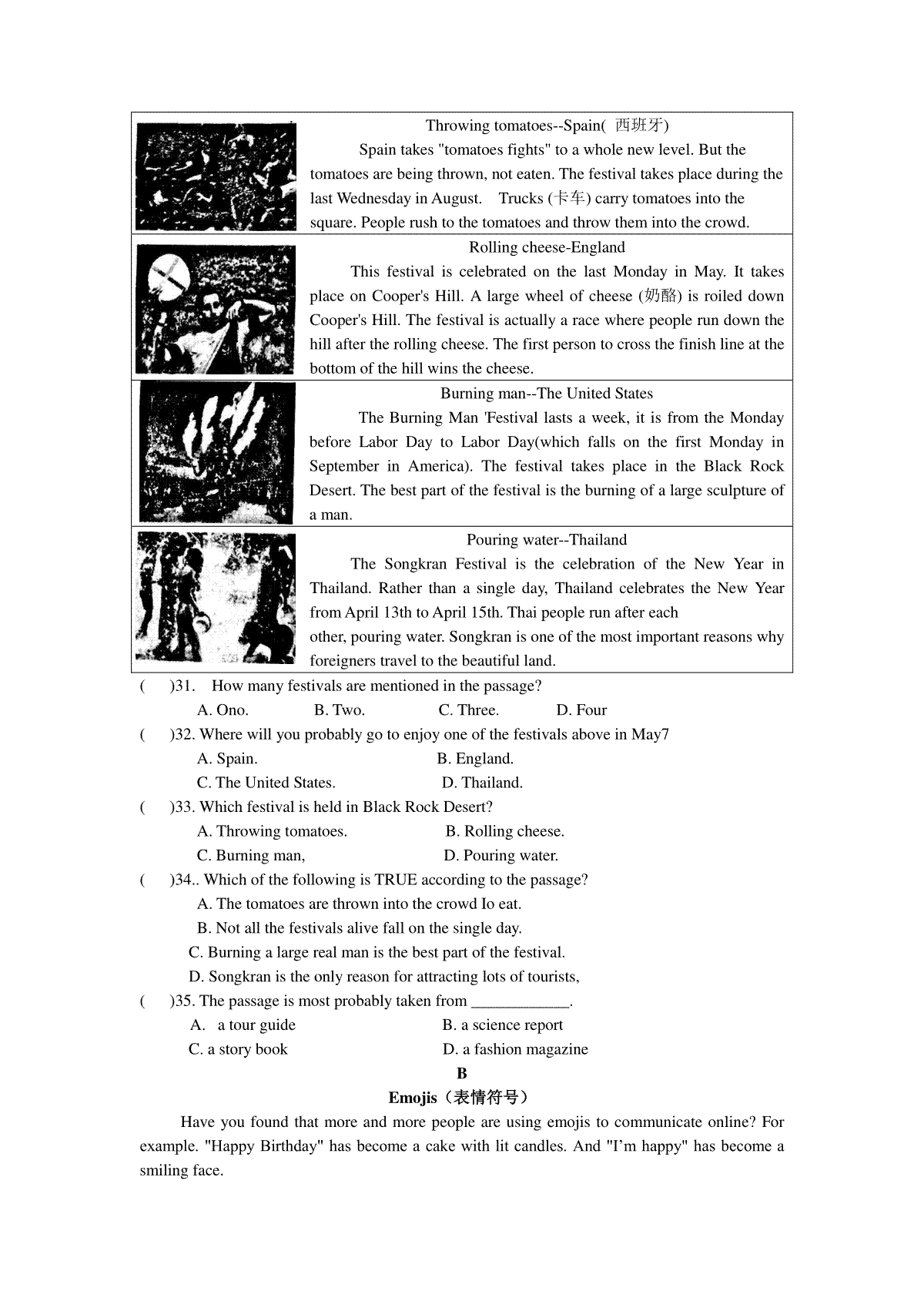 Throwing tomatoes--Spain( 西班牙)

Spain takes "tomatoes fights" to a whole new level. But the tomatoes are being thrown, not eaten. The festival takes place during the last Wednesday in August. Trucks (卡车) carry tomatoes into the square. People rush to the tomatoes and throw them into the crowd.

Rolling cheese-England

This festival is celebrated on the last Monday in May. It takes place on Cooper's Hill. A large wheel of cheese (奶酪) is roiled down Cooper's Hill. The festival is actually a race where people run down the hill after the rolling cheese. The first person to cross the finish line at the bottom of the hill wins the cheese.

Burning man--The United States

The Burning Man 'Festival lasts a week, it is from the Monday before Labor Day to Labor Day(which falls on the first Monday in September in America). The festival takes place in the Black Rock Desert. The best part of the festival is the burning of a large sculpture of a man.

Pouring water--Thailand

The Songkran Festival is the celebration of the New Year in Thailand. Rather than a single day, Thailand celebrates the New Year from April 13th to April 15th. Thai people run after each other, pouring water. Songkran is one of the most important reasons why foreigners travel to the beautiful land.

( )31. How many festivals are mentioned in the passage?
A. Ono. B. Two. C. Three. D. Four

( )32. Where will you probably go to enjoy one of the festivals above in May7
A. Spain. B. England.
C. The United States. D. Thailand.

( )33. Which festival is held in Black Rock Desert?
A. Throwing tomatoes. B. Rolling cheese.
C. Burning man, D. Pouring water.

( )34.. Which of the following is TRUE according to the passage?
A. The tomatoes are thrown into the crowd Io eat.
B. Not all the festivals alive fall on the single day.
C. Burning a large real man is the best part of the festival.
D. Songkran is the only reason for attracting lots of tourists,

( )35. The passage is most probably taken from ____________.
A. a tour guide B. a science report
C. a story book D. a fashion magazine

B

Emojis（表情符号）

Have you found that more and more people are using emojis to communicate online? For example. "Happy Birthday" has become a cake with lit candles. And "I'm happy" has become a smiling face.